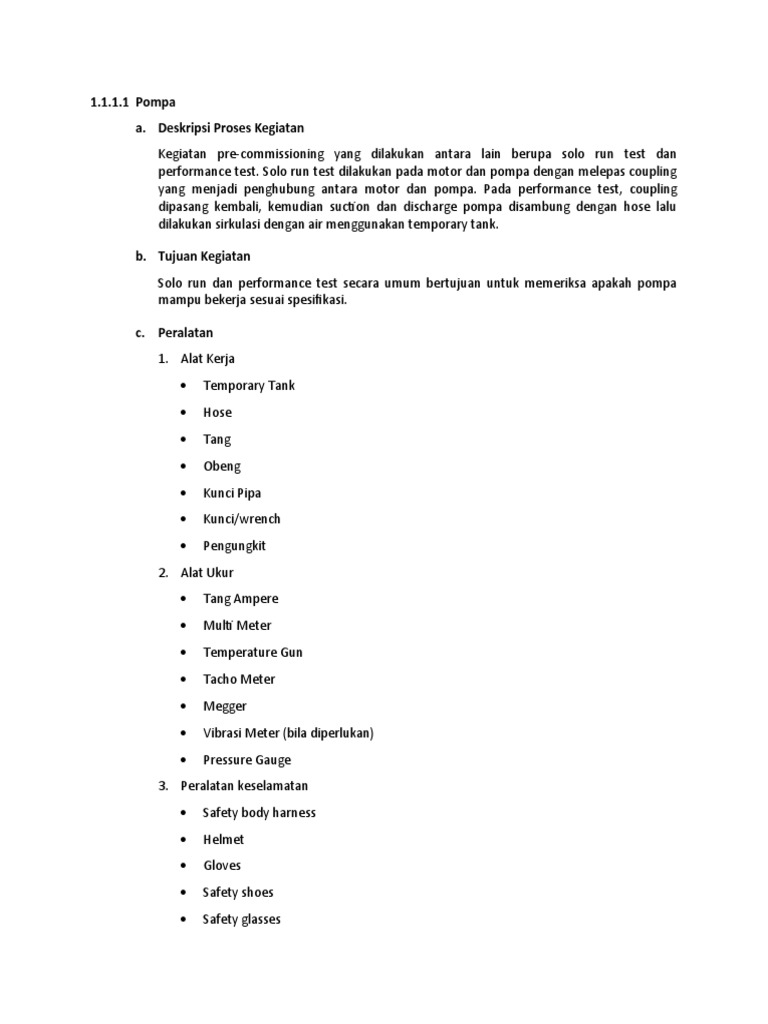 1.1.1.1 Pompa

a. Deskripsi Proses Kegiatan

Kegiatan pre-commissioning yang dilakukan antara lain berupa solo run test dan performance test. Solo run test dilakukan pada motor dan pompa dengan melepas coupling yang menjadi penghubung antara motor dan pompa. Pada performance test, coupling dipasang kembali, kemudian suction dan discharge pompa disambung dengan hose lalu dilakukan sirkulasi dengan air menggunakan temporary tank.

b. Tujuan Kegiatan

Solo run dan performance test secara umum bertujuan untuk memeriksa apakah pompa mampu bekerja sesuai spesifikasi.

c. Peralatan

1. Alat Kerja
• Temporary Tank
• Hose
• Tang
• Obeng
• Kunci Pipa
• Kunci/wrench
• Pengungkit

2. Alat Ukur
• Tang Ampere
• Multi Meter
• Temperature Gun
• Tacho Meter
• Megger
• Vibrasi Meter (bila diperlukan)
• Pressure Gauge

3. Peralatan keselamatan
• Safety body harness
• Helmet
• Gloves
• Safety shoes
• Safety glasses